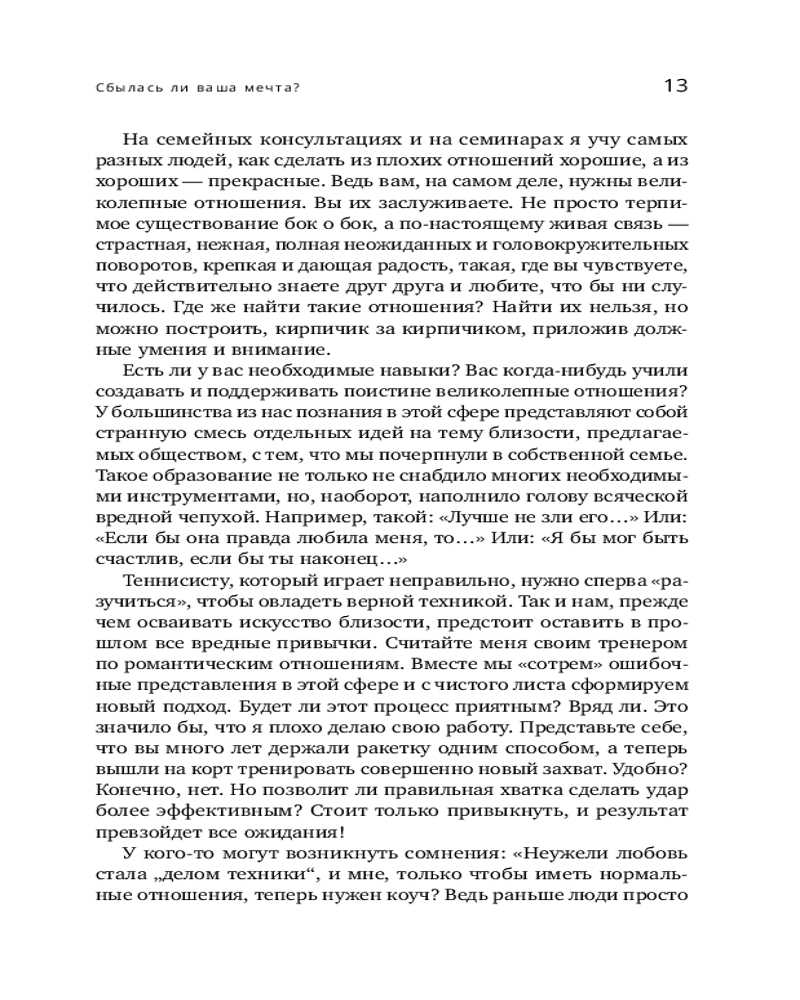 Сбылась ли ваша мечта?

13

На семейных консультациях и на семинарах я учу самых разных людей, как сделать из плохих отношений хорошие, а из хороших — прекрасные. Ведь вам, на самом деле, нужны великолепные отношения. Вы их заслуживаете. Не просто терпимое существование бок о бок, а по-настоящему живая связь — страстная, нежная, полная неожиданных и головокружительных поворотов, крепкая и дающая радость, такая, где вы чувствуете, что действительно знаете друг друга и любите, что бы ни случилось. Где же найти такие отношения? Найти их нельзя, но можно построить, кирпичик за кирпичиком, приложив должные умения и внимание.

Есть ли у вас необходимые навыки? Вас когда-нибудь учили создавать и поддерживать поистине великолепные отношения? У большинства из нас познания в этой сфере представляют собой странную смесь отдельных идей на тему близости, предлагаемых обществом, с тем, что мы почерпнули в собственной семье. Такое образование не только не снабдило многих необходимыми инструментами, но, наоборот, наполнило голову всяческой вредной чепухой. Например, такой: «Лучше не зли его…» Или: «Если бы она правда любила меня, то…» Или: «Я бы мог быть счастлив, если бы ты наконец…»

Теннисисту, который играет неправильно, нужно сперва «разучиться», чтобы овладеть верной техникой. Так и нам, прежде чем осваивать искусство близости, предстоит оставить в прошлом все вредные привычки. Считайте меня своим тренером по романтическим отношениям. Вместе мы «сотрем» ошибочные представления в этой сфере и с чистого листа сформируем новый подход. Будет ли этот процесс приятным? Вряд ли. Это значило бы, что я плохо делаю свою работу. Представьте себе, что вы много лет держали ракетку одним способом, а теперь вышли на корт тренировать совершенно новый захват. Удобно? Конечно, нет. Но позволит ли правильная хватка сделать удар более эффективным? Стоит только привыкнуть, и результат превзойдет все ожидания!

У кого-то могут возникнуть сомнения: «Неужели любовь стала „делом техники“, и мне, только чтобы иметь нормальные отношения, теперь нужен коуч? Ведь раньше люди просто